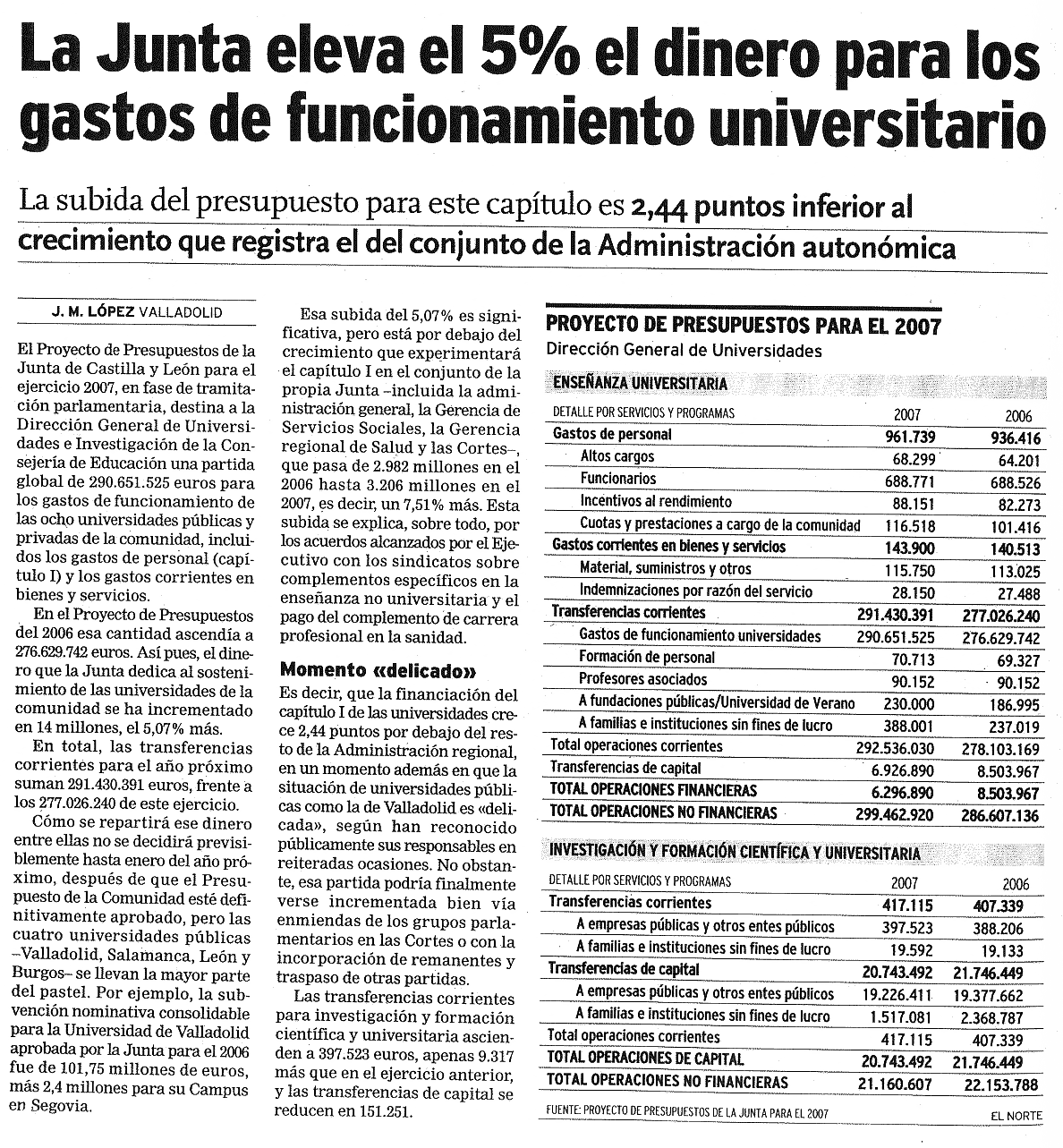 La Junta eleva el 5% el dinero para los gastos de funcionamiento universitario

La subida del presupuesto para este capítulo es 2,44 puntos inferior al crecimiento que registra el del conjunto de la Administración autonómica

J. M. LÓPEZ VALLADOLID

El Proyecto de Presupuestos de la Junta de Castilla y León para el ejercicio 2007, en fase de tramitación parlamentaria, destina a la Dirección General de Universidades e Investigación de la Consejería de Educación una partida global de 290.651.525 euros para los gastos de funcionamiento de las ocho universidades públicas y privadas de la comunidad, incluidos los gastos de personal (capítulo I) y los gastos corrientes en bienes y servicios.

En el Proyecto de Presupuestos del 2006 esa cantidad ascendía a 276.629.742 euros. Así pues, el dinero que la Junta dedica al sostenimiento de las universidades de la comunidad se ha incrementado en 14 millones, el 5,07% más.

En total, las transferencias corrientes para el año próximo suman 291.430.391 euros, frente a los 277.026.240 de este ejercicio.

Cómo se repartirá ese dinero entre ellas no se decidirá previsiblemente hasta enero del año próximo, después de que el Presupuesto de la Comunidad esté definitivamente aprobado, pero las cuatro universidades públicas –Valladolid, Salamanca, León y Burgos– se llevan la mayor parte del pastel. Por ejemplo, la subvención nominativa consolidable para la Universidad de Valladolid aprobada por la Junta para el 2006 fue de 101,75 millones de euros, más 2,4 millones para su Campus en Segovia.

Esa subida del 5,07% es significativa, pero está por debajo del crecimiento que experimentará el capítulo I en el conjunto de la propia Junta –incluida la administración general, la Gerencia de Servicios Sociales, la Gerencia regional de Salud y las Cortes–, que pasa de 2.982 millones en el 2006 hasta 3.206 millones en el 2007, es decir, un 7,51% más. Esta subida se explica, sobre todo, por los acuerdos alcanzados por el Ejecutivo con los sindicatos sobre complementos específicos en la enseñanza no universitaria y el pago del complemento de carrera profesional en la sanidad.

Momento «delicado»

Es decir, que la financiación del capítulo I de las universidades crece 2,44 puntos por debajo del resto de la Administración regional, en un momento además en que la situación de universidades públicas como la de Valladolid es «delicada», según han reconocido públicamente sus responsables en reiteradas ocasiones. No obstante, esa partida podría finalmente verse incrementada bien vía enmiendas de los grupos parlamentarios en las Cortes o con la incorporación de remanentes y traspaso de otras partidas.

Las transferencias corrientes para investigación y formación científica y universitaria ascienden a 397.523 euros, apenas 9.317 más que en el ejercicio anterior, y las transferencias de capital se reducen en 151.251.

PROYECTO DE PRESUPUESTOS PARA EL 2007
Dirección General de Universidades

ENSEÑANZA UNIVERSITARIA

| DETALLE POR SERVICIOS Y PROGRAMAS | 2007 | 2006 |
|---|---|---|
| Gastos de personal | 961.739 | 936.416 |
| Altos cargos | 68.299 | 64.201 |
| Funcionarios | 688.771 | 688.526 |
| Incentivos al rendimiento | 88.151 | 82.273 |
| Cuotas y prestaciones a cargo de la comunidad | 116.518 | 101.416 |
| Gastos corrientes en bienes y servicios | 143.900 | 140.513 |
| Material, suministros y otros | 115.750 | 113.025 |
| Indemnizaciones por razón del servicio | 28.150 | 27.488 |
| Transferencias corrientes | 291.430.391 | 277.026.240 |
| Gastos de funcionamiento universidades | 290.651.525 | 276.629.742 |
| Formación de personal | 70.713 | 69.327 |
| Profesores asociados | 90.152 | 90.152 |
| A fundaciones públicas/Universidad de Verano | 230.000 | 186.995 |
| A familias e instituciones sin fines de lucro | 388.001 | 237.019 |
| Total operaciones corrientes | 292.536.030 | 278.103.169 |
| Transferencias de capital | 6.926.890 | 8.503.967 |
| TOTAL OPERACIONES FINANCIERAS | 6.296.890 | 8.503.967 |
| TOTAL OPERACIONES NO FINANCIERAS | 299.462.920 | 286.607.136 |

INVESTIGACIÓN Y FORMACIÓN CIENTÍFICA Y UNIVERSITARIA

| DETALLE POR SERVICIOS Y PROGRAMAS | 2007 | 2006 |
|---|---|---|
| Transferencias corrientes | 417.115 | 407.339 |
| A empresas públicas y otros entes públicos | 397.523 | 388.206 |
| A familias e instituciones sin fines de lucro | 19.592 | 19.133 |
| Transferencias de capital | 20.743.492 | 21.746.449 |
| A empresas públicas y otros entes públicos | 19.226.411 | 19.377.662 |
| A familias e instituciones sin fines de lucro | 1.517.081 | 2.368.787 |
| Total operaciones corrientes | 417.115 | 407.339 |
| TOTAL OPERACIONES DE CAPITAL | 20.743.492 | 21.746.449 |
| TOTAL OPERACIONES NO FINANCIERAS | 21.160.607 | 22.153.788 |

FUENTE: PROYECTO DE PRESUPUESTOS DE LA JUNTA PARA EL 2007
EL NORTE